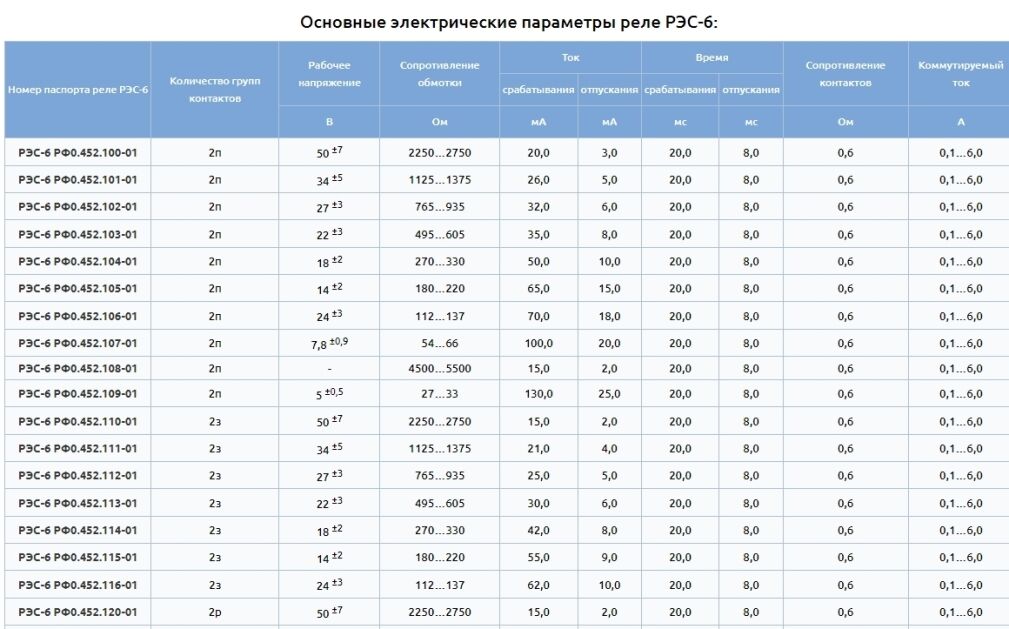 Основные электрические параметры реле РЭС-6:

| Номер паспорта реле РЭС-6 | Количество групп контактов | Рабочее напряжение | Сопротивление обмотки | Ток срабатывания | Ток отпускания | Время срабатывания | Время отпускания | Сопротивление контактов | Коммутируемый ток |
|---|---|---|---|---|---|---|---|---|---|
| | | В | Ом | мА | мА | мс | мс | Ом | А |
| РЭС-6 РФ0.452.100-01 | 2п | $50^{\pm7}$ | 2250…2750 | 20,0 | 3,0 | 20,0 | 8,0 | 0,6 | 0,1…6,0 |
| РЭС-6 РФ0.452.101-01 | 2п | $34^{\pm5}$ | 1125…1375 | 26,0 | 5,0 | 20,0 | 8,0 | 0,6 | 0,1…6,0 |
| РЭС-6 РФ0.452.102-01 | 2п | $27^{\pm3}$ | 765…935 | 32,0 | 6,0 | 20,0 | 8,0 | 0,6 | 0,1…6,0 |
| РЭС-6 РФ0.452.103-01 | 2п | $22^{\pm3}$ | 495…605 | 35,0 | 8,0 | 20,0 | 8,0 | 0,6 | 0,1…6,0 |
| РЭС-6 РФ0.452.104-01 | 2п | $18^{\pm2}$ | 270…330 | 50,0 | 10,0 | 20,0 | 8,0 | 0,6 | 0,1…6,0 |
| РЭС-6 РФ0.452.105-01 | 2п | $14^{\pm2}$ | 180…220 | 65,0 | 15,0 | 20,0 | 8,0 | 0,6 | 0,1…6,0 |
| РЭС-6 РФ0.452.106-01 | 2п | $24^{\pm3}$ | 112…137 | 70,0 | 18,0 | 20,0 | 8,0 | 0,6 | 0,1…6,0 |
| РЭС-6 РФ0.452.107-01 | 2п | $7,8^{\pm0,9}$ | 54…66 | 100,0 | 20,0 | 20,0 | 8,0 | 0,6 | 0,1…6,0 |
| РЭС-6 РФ0.452.108-01 | 2п | - | 4500…5500 | 15,0 | 2,0 | 20,0 | 8,0 | 0,6 | 0,1…6,0 |
| РЭС-6 РФ0.452.109-01 | 2п | $5^{\pm0,5}$ | 27…33 | 130,0 | 25,0 | 20,0 | 8,0 | 0,6 | 0,1…6,0 |
| РЭС-6 РФ0.452.110-01 | 2з | $50^{\pm7}$ | 2250…2750 | 15,0 | 2,0 | 20,0 | 8,0 | 0,6 | 0,1…6,0 |
| РЭС-6 РФ0.452.111-01 | 2з | $34^{\pm5}$ | 1125…1375 | 21,0 | 4,0 | 20,0 | 8,0 | 0,6 | 0,1…6,0 |
| РЭС-6 РФ0.452.112-01 | 2з | $27^{\pm3}$ | 765…935 | 25,0 | 5,0 | 20,0 | 8,0 | 0,6 | 0,1…6,0 |
| РЭС-6 РФ0.452.113-01 | 2з | $22^{\pm3}$ | 495…605 | 30,0 | 6,0 | 20,0 | 8,0 | 0,6 | 0,1…6,0 |
| РЭС-6 РФ0.452.114-01 | 2з | $18^{\pm2}$ | 270…330 | 42,0 | 8,0 | 20,0 | 8,0 | 0,6 | 0,1…6,0 |
| РЭС-6 РФ0.452.115-01 | 2з | $14^{\pm2}$ | 180…220 | 55,0 | 9,0 | 20,0 | 8,0 | 0,6 | 0,1…6,0 |
| РЭС-6 РФ0.452.116-01 | 2з | $24^{\pm3}$ | 112…137 | 62,0 | 10,0 | 20,0 | 8,0 | 0,6 | 0,1…6,0 |
| РЭС-6 РФ0.452.120-01 | 2р | $50^{\pm7}$ | 2250…2750 | 15,0 | 2,0 | 20,0 | 8,0 | 0,6 | 0,1…6,0 |